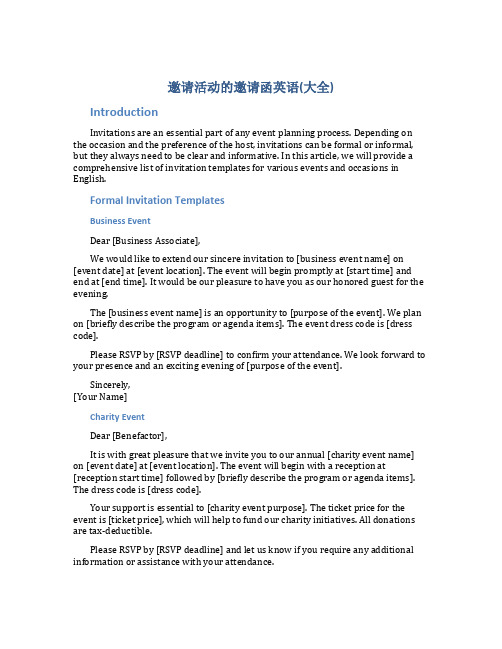 邀请活动的邀请函英语(大全)

Introduction

Invitations are an essential part of any event planning process. Depending on the occasion and the preference of the host, invitations can be formal or informal, but they always need to be clear and informative. In this article, we will provide a comprehensive list of invitation templates for various events and occasions in English.

Formal Invitation Templates

Business Event

Dear [Business Associate],

We would like to extend our sincere invitation to [business event name] on [event date] at [event location]. The event will begin promptly at [start time] and end at [end time]. It would be our pleasure to have you as our honored guest for the evening.

The [business event name] is an opportunity to [purpose of the event]. We plan on [briefly describe the program or agenda items]. The event dress code is [dress code].

Please RSVP by [RSVP deadline] to confirm your attendance. We look forward to your presence and an exciting evening of [purpose of the event].

Sincerely,
[Your Name]

Charity Event

Dear [Benefactor],

It is with great pleasure that we invite you to our annual [charity event name] on [event date] at [event location]. The event will begin with a reception at [reception start time] followed by [briefly describe the program or agenda items]. The dress code is [dress code].

Your support is essential to [charity event purpose]. The ticket price for the event is [ticket price], which will help to fund our charity initiatives. All donations are tax-deductible.

Please RSVP by [RSVP deadline] and let us know if you require any additional information or assistance with your attendance.